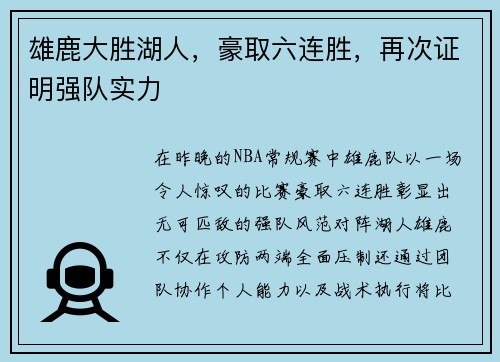 雄鹿大胜湖人，豪取六连胜，再次证明强队实力

在昨晚的NBA常规赛中雄鹿队以一场令人惊叹的比赛豪取六连胜彰显出无可匹敌的强队风范对阵湖人雄鹿不仅在攻防两端全面压制还通过团队协作个人能力以及战术执行将比